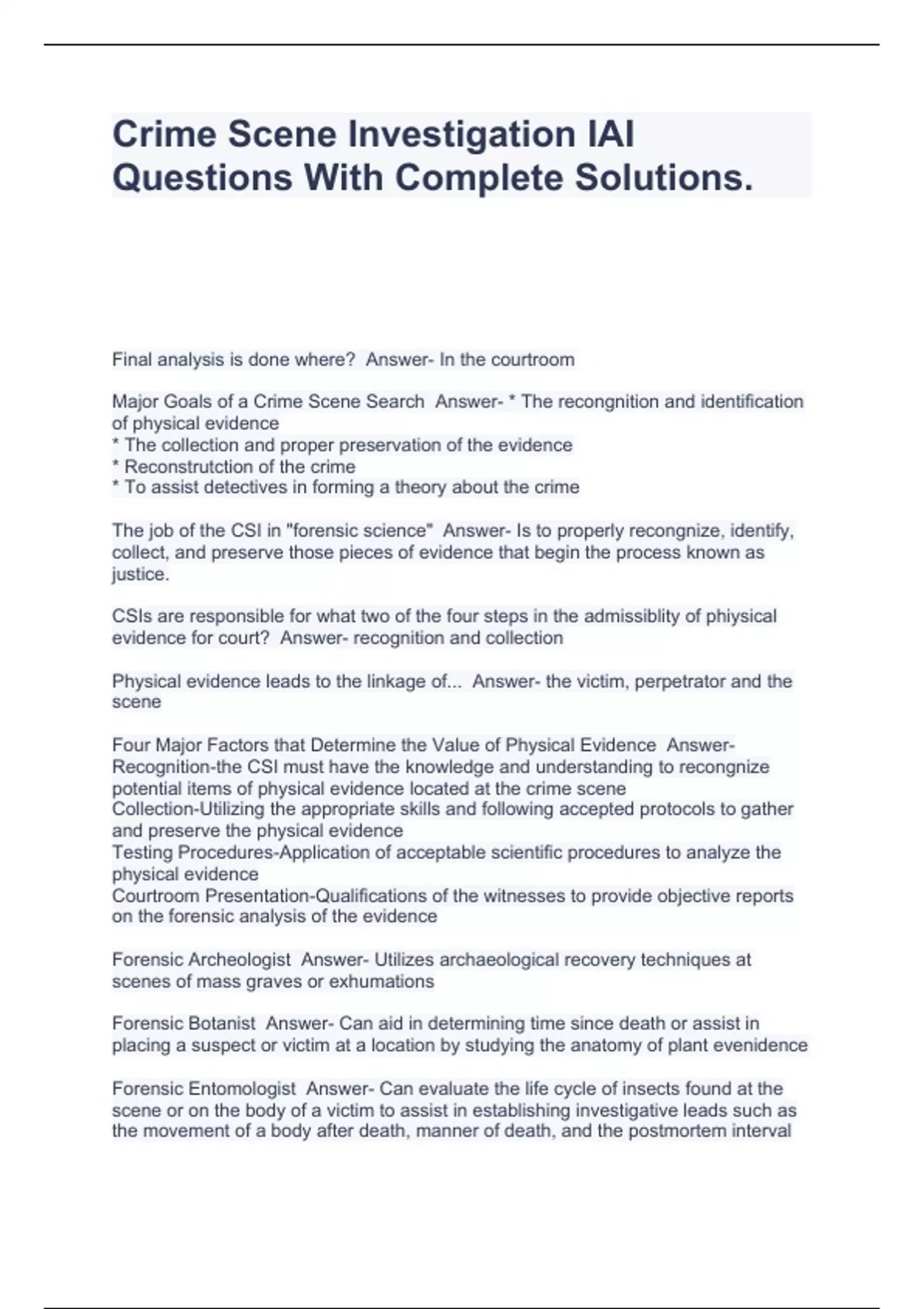 Crime Scene Investigation IAI Questions With Complete Solutions.

Final analysis is done where? Answer- In the courtroom

Major Goals of a Crime Scene Search Answer- * The recongnition and identification of physical evidence
* The collection and proper preservation of the evidence
* Reconstrutction of the crime
* To assist detectives in forming a theory about the crime

The job of the CSI in "forensic science" Answer- Is to properly recongnize, identify, collect, and preserve those pieces of evidence that begin the process known as justice.

CSIs are responsible for what two of the four steps in the admissiblity of phiysical evidence for court? Answer- recognition and collection

Physical evidence leads to the linkage of... Answer- the victim, perpetrator and the scene

Four Major Factors that Determine the Value of Physical Evidence Answer- Recognition-the CSI must have the knowledge and understanding to recongnize potential items of physical evidence located at the crime scene
Collection-Utilizing the appropriate skills and following accepted protocols to gather and preserve the physical evidence
Testing Procedures-Application of acceptable scientific procedures to analyze the physical evidence
Courtroom Presentation-Qualifications of the witnesses to provide objective reports on the forensic analysis of the evidence

Forensic Archeologist Answer- Utilizes archaeological recovery techniques at scenes of mass graves or exhumations

Forensic Botanist Answer- Can aid in determining time since death or assist in placing a suspect or victim at a location by studying the anatomy of plant evenidence

Forensic Entomologist Answer- Can evaluate the life cycle of insects found at the scene or on the body of a victim to assist in establishing investigative leads such as the movement of a body after death, manner of death, and the postmortem interval